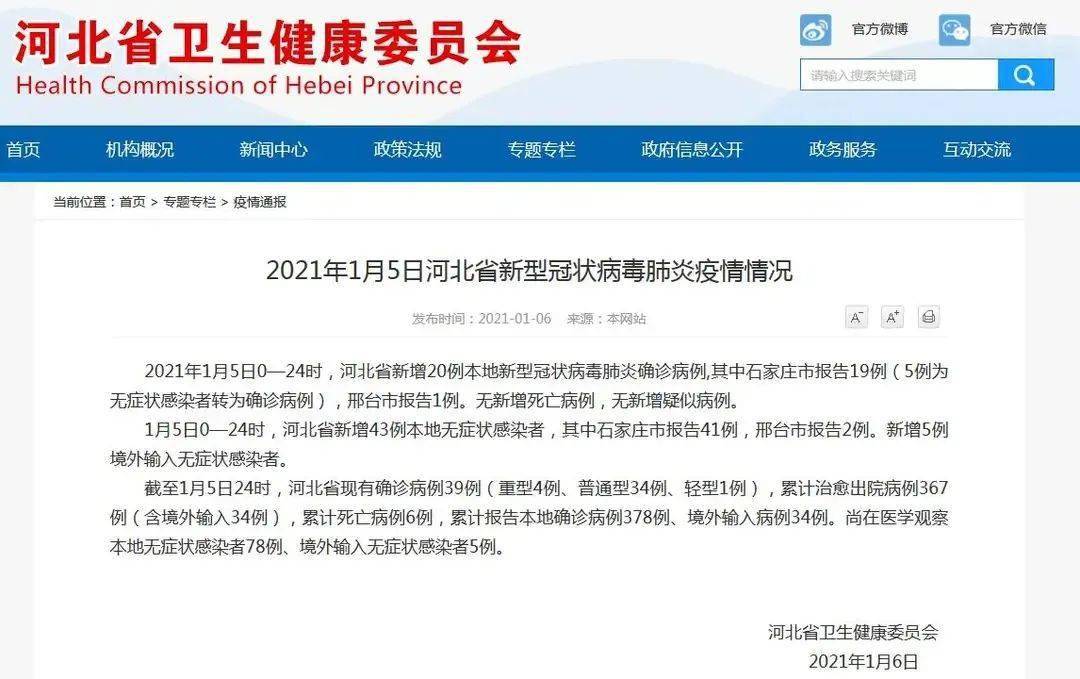 河北省卫生健康委员会
Health Commission of Hebei Province

官方微博 官方微信

请输入搜索关键词

首页 机构概况 新闻中心 政策法规 专题专栏 政府信息公开 政务服务 互动交流

当前位置：首页 > 专题专栏 > 疫情通报

2021年1月5日河北省新型冠状病毒肺炎疫情情况

发布时间：2021-01-06 来源：本网站

A⁻ A⁺

2021年1月5日0—24时，河北省新增20例本地新型冠状病毒肺炎确诊病例,其中石家庄市报告19例（5例为无症状感染者转为确诊病例），邢台市报告1例。无新增死亡病例，无新增疑似病例。

1月5日0—24时，河北省新增43例本地无症状感染者，其中石家庄市报告41例，邢台市报告2例。新增5例境外输入无症状感染者。

截至1月5日24时，河北省现有确诊病例39例（重型4例、普通型34例、轻型1例），累计治愈出院病例367例（含境外输入34例），累计死亡病例6例，累计报告本地确诊病例378例、境外输入病例34例。尚在医学观察本地无症状感染者78例、境外输入无症状感染者5例。

河北省卫生健康委员会
2021年1月6日